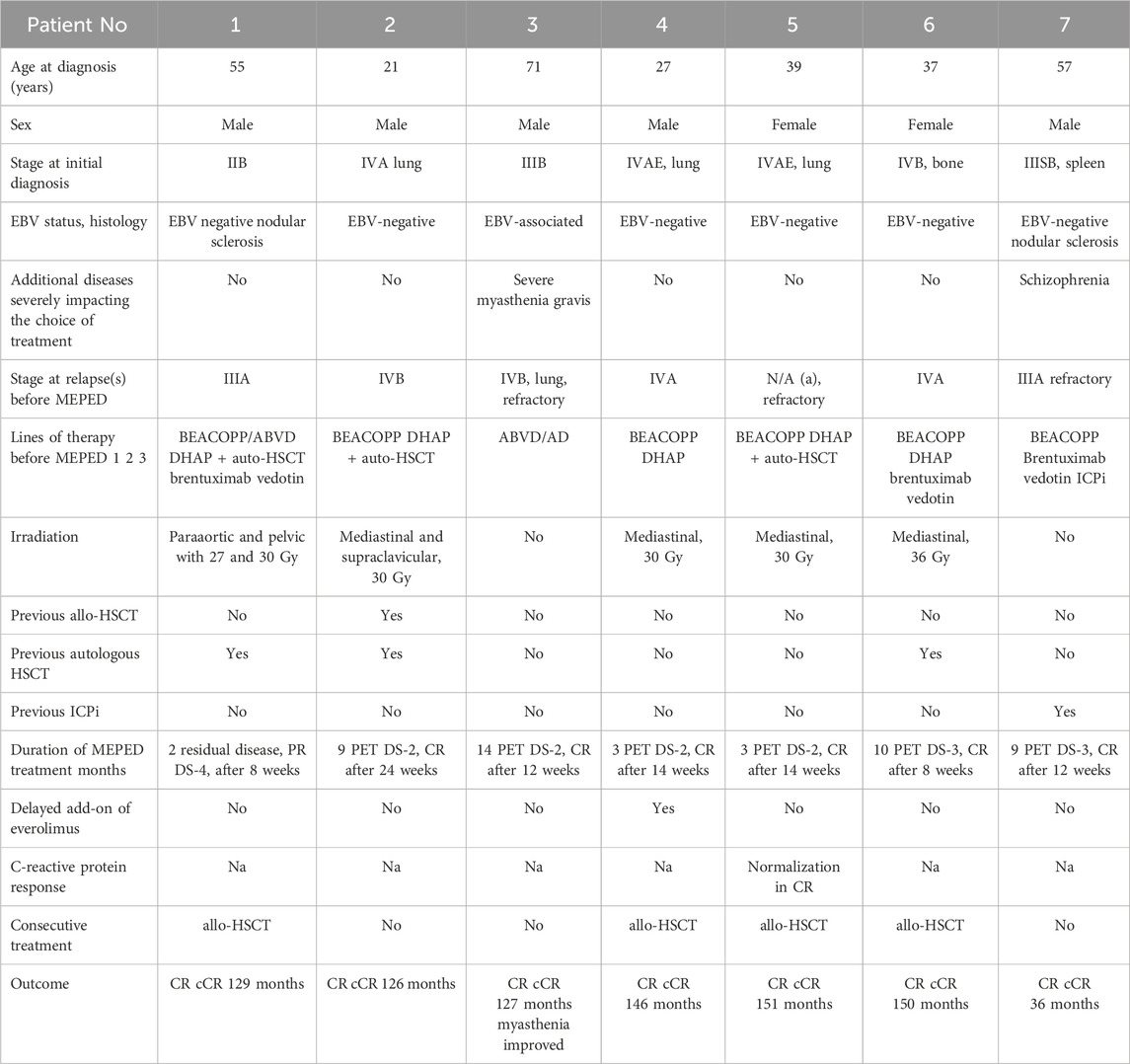 | Patient No | 1 | 2 | 3 | 4 | 5 | 6 | 7 |
|---|---|---|---|---|---|---|---|
| Age at diagnosis (years) | 55 | 21 | 71 | 27 | 39 | 37 | 57 |
| Sex | Male | Male | Male | Male | Female | Female | Male |
| Stage at initial diagnosis | IIB | IVA lung | IIIB | IVAE, lung | IVAE, lung | IVB, bone | IIISB, spleen |
| EBV status, histology | EBV negative nodular sclerosis | EBV-negative | EBV-associated | EBV-negative | EBV-negative | EBV-negative | EBV-negative nodular sclerosis |
| Additional diseases severely impacting the choice of treatment | No | No | Severe myasthenia gravis | No | No | No | Schizophrenia |
| Stage at relapse(s) before MEPED | IIIA | IVB | IVB, lung, refractory | IVA | N/A (a), refractory | IVA | IIIA refractory |
| Lines of therapy before MEPED 1 2 3 | BEACOPP/ABVD DHAP + auto-HSCT brentuximab vedotin | BEACOPP DHAP + auto-HSCT | ABVD/AD | BEACOPP DHAP | BEACOPP DHAP + auto-HSCT | BEACOPP DHAP brentuximab vedotin | BEACOPP Brentuximab vedotin ICPi |
| Irradiation | Paraaortic and pelvic with 27 and 30 Gy | Mediastinal and supraclavicular, 30 Gy | No | Mediastinal, 30 Gy | Mediastinal, 30 Gy | Mediastinal, 36 Gy | No |
| Previous allo-HSCT | No | Yes | No | No | No | No | No |
| Previous autologous HSCT | Yes | Yes | No | No | No | Yes | No |
| Previous ICPi | No | No | No | No | No | No | Yes |
| Duration of MEPED treatment months | 2 residual disease, PR DS-4, after 8 weeks | 9 PET DS-2, CR after 24 weeks | 14 PET DS-2, CR after 12 weeks | 3 PET DS-2, CR after 14 weeks | 3 PET DS-2, CR after 14 weeks | 10 PET DS-3, CR after 8 weeks | 9 PET DS-3, CR after 12 weeks |
| Delayed add-on of everolimus | No | No | No | Yes | No | No | No |
| C-reactive protein response | Na | Na | Na | Na | Normalization in CR | Na | Na |
| Consecutive treatment | allo-HSCT | No | No | allo-HSCT | allo-HSCT | allo-HSCT | No |
| Outcome | CR cCR 129 months | CR cCR 126 months | CR cCR 127 months myasthenia improved | CR cCR 146 months | CR cCR 151 months | CR cCR 150 months | CR cCR 36 months |